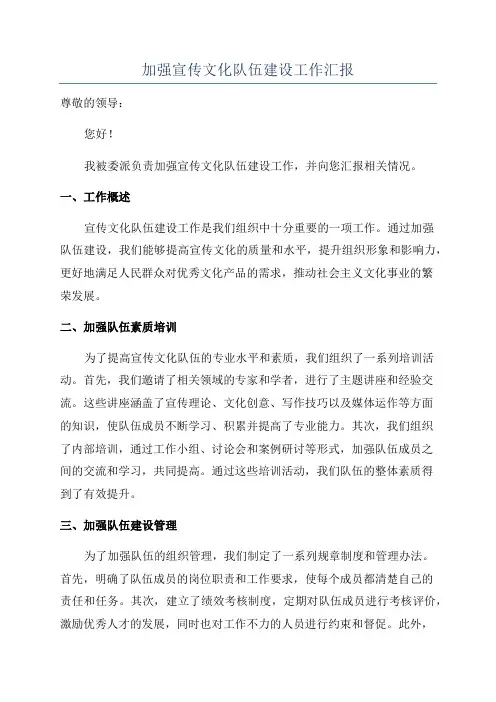 加强宣传文化队伍建设工作汇报

尊敬的领导：

您好！

我被委派负责加强宣传文化队伍建设工作，并向您汇报相关情况。

一、工作概述

宣传文化队伍建设工作是我们组织中十分重要的一项工作。通过加强队伍建设，我们能够提高宣传文化的质量和水平，提升组织形象和影响力，更好地满足人民群众对优秀文化产品的需求，推动社会主义文化事业的繁荣发展。

二、加强队伍素质培训

为了提高宣传文化队伍的专业水平和素质，我们组织了一系列培训活动。首先，我们邀请了相关领域的专家和学者，进行了主题讲座和经验交流。这些讲座涵盖了宣传理论、文化创意、写作技巧以及媒体运作等方面的知识，使队伍成员不断学习、积累并提高了专业能力。其次，我们组织了内部培训，通过工作小组、讨论会和案例研讨等形式，加强队伍成员之间的交流和学习，共同提高。通过这些培训活动，我们队伍的整体素质得到了有效提升。

三、加强队伍建设管理

为了加强队伍的组织管理，我们制定了一系列规章制度和管理办法。首先，明确了队伍成员的岗位职责和工作要求，使每个成员都清楚自己的责任和任务。其次，建立了绩效考核制度，定期对队伍成员进行考核评价，激励优秀人才的发展，同时也对工作不力的人员进行约束和督促。此外，